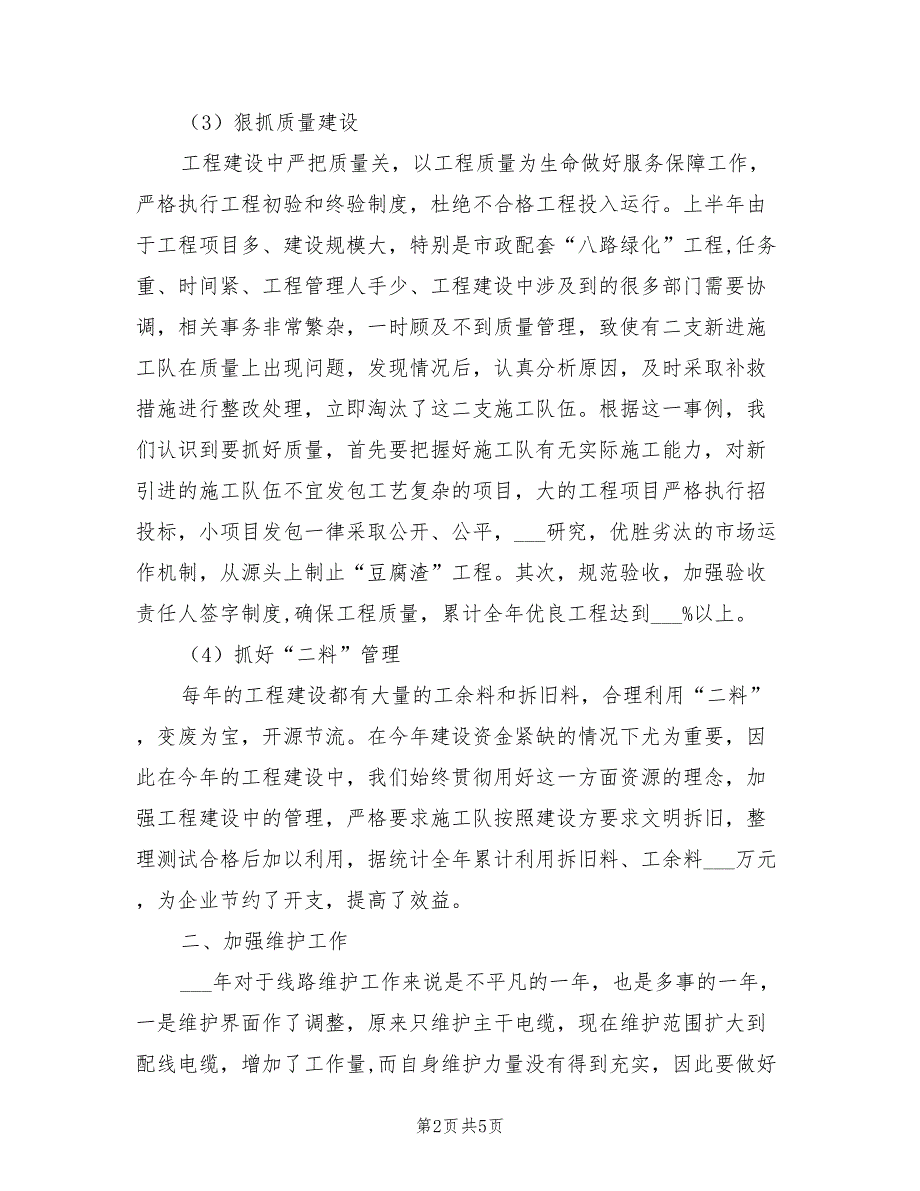 （3）狠抓质量建设

工程建设中严把质量关，以工程质量为生命做好服务保障工作，严格执行工程初验和终验制度，杜绝不合格工程投入运行。上半年由于工程项目多、建设规模大，特别是市政配套“八路绿化”工程,任务重、时间紧、工程管理人手少、工程建设中涉及到的很多部门需要协调，相关事务非常繁杂，一时顾及不到质量管理，致使有二支新进施工队在质量上出现问题，发现情况后，认真分析原因，及时采取补救措施进行整改处理，立即淘汰了这二支施工队伍。根据这一事例，我们认识到要抓好质量，首先要把握好施工队有无实际施工能力，对新引进的施工队伍不宜发包工艺复杂的项目，大的工程项目严格执行招投标，小项目发包一律采取公开、公平，___研究，优胜劣汰的市场运作机制，从源头上制止“豆腐渣”工程。其次，规范验收，加强验收责任人签字制度,确保工程质量，累计全年优良工程达到___%以上。

（4）抓好“二料”管理

每年的工程建设都有大量的工余料和拆旧料，合理利用“二料”，变废为宝，开源节流。在今年建设资金紧缺的情况下尤为重要，因此在今年的工程建设中，我们始终贯彻用好这一方面资源的理念，加强工程建设中的管理，严格要求施工队按照建设方要求文明拆旧，整理测试合格后加以利用，据统计全年累计利用拆旧料、工余料___万元，为企业节约了开支，提高了效益。

二、加强维护工作

___年对于线路维护工作来说是不平凡的一年，也是多事的一年，一是维护界面作了调整，原来只维护主干电缆，现在维护范围扩大到配线电缆，增加了工作量,而自身维护力量没有得到充实，因此要做好

第2页 共5页